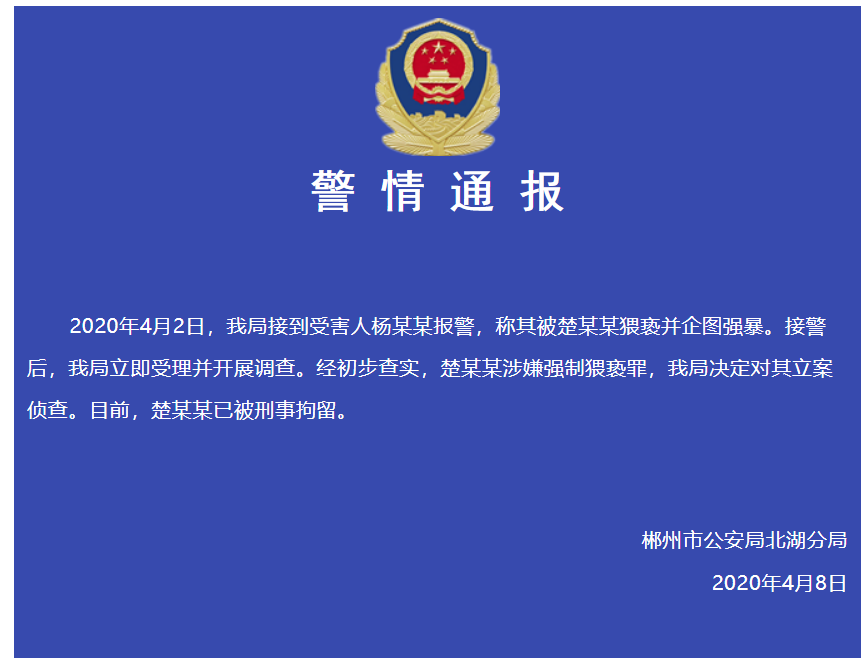 警情通报

2020年4月2日，我局接到受害人杨某某报警，称其被楚某某猥亵并企图强暴。接警后，我局立即受理并开展调查。经初步查实，楚某某涉嫌强制猥亵罪，我局决定对其立案侦查。目前，楚某某已被刑事拘留。

郴州市公安局北湖分局

2020年4月8日